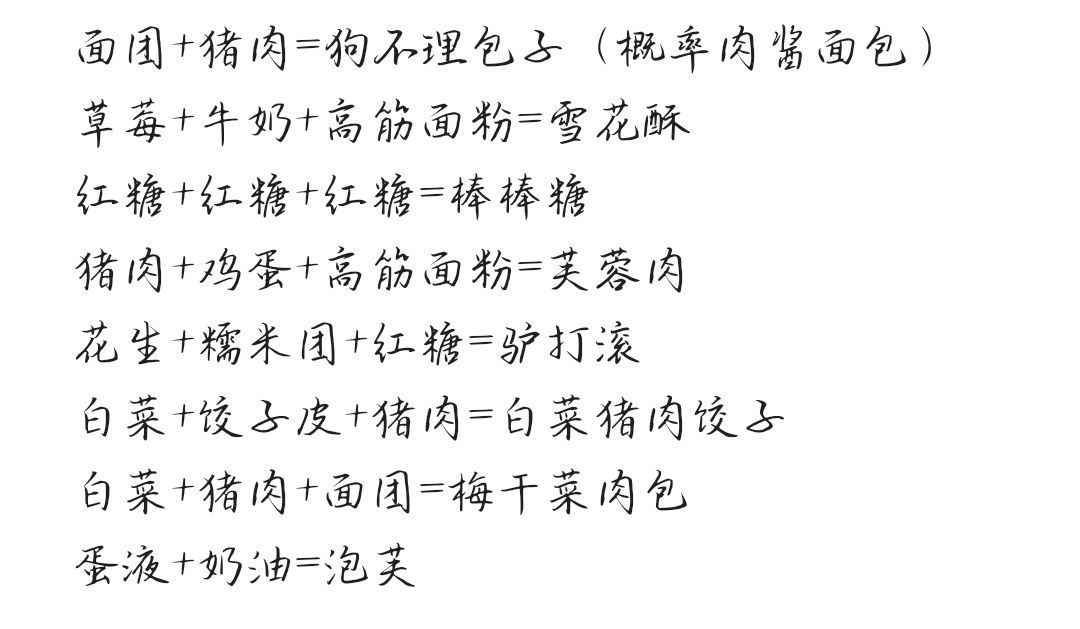 面团+猪肉=狗不理包子（概率肉酱面包）
草莓+牛奶+高筋面粉=雪花酥
红糖+红糖+红糖=棒棒糖
猪肉+鸡蛋+高筋面粉=芙蓉肉
花生+糯米团+红糖=驴打滚
白菜+饺子皮+猪肉=白菜猪肉饺子
白菜+猪肉+面团=梅干菜肉包
蛋液+奶油=泡芙